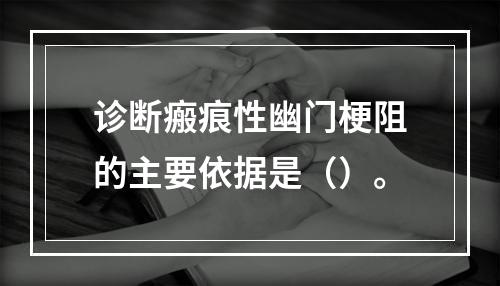 诊断瘢痕性幽门梗阻的主要依据是（）。